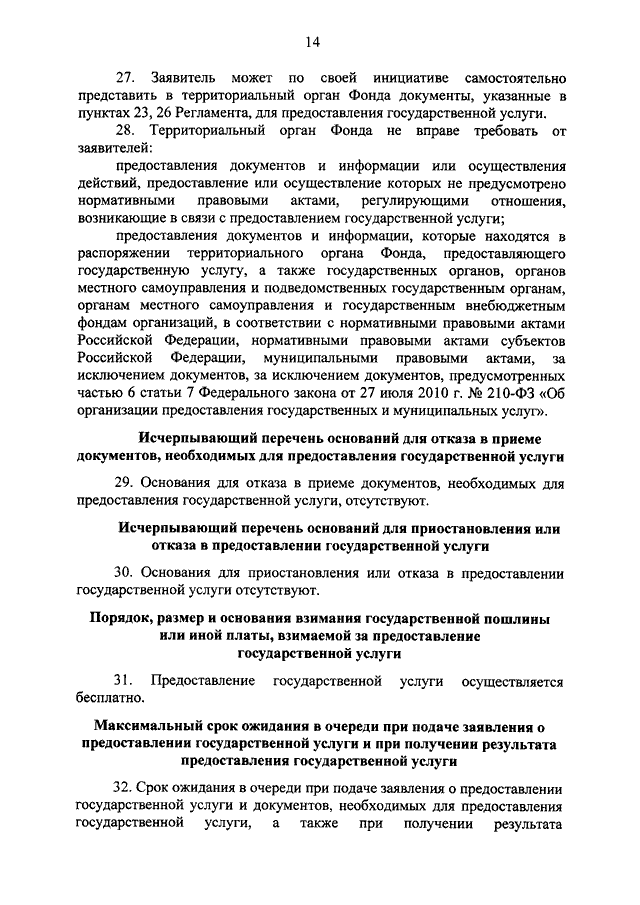 14

27. Заявитель может по своей инициативе самостоятельно представить в территориальный орган Фонда документы, указанные в пунктах 23, 26 Регламента, для предоставления государственной услуги.

28. Территориальный орган Фонда не вправе требовать от заявителей:

предоставления документов и информации или осуществления действий, предоставление или осуществление которых не предусмотрено нормативными правовыми актами, регулирующими отношения, возникающие в связи с предоставлением государственной услуги;

предоставления документов и информации, которые находятся в распоряжении территориального органа Фонда, предоставляющего государственную услугу, а также государственных органов, органов местного самоуправления и подведомственных государственным органам, органам местного самоуправления и государственным внебюджетным фондам организаций, в соответствии с нормативными правовыми актами Российской Федерации, нормативными правовыми актами субъектов Российской Федерации, муниципальными правовыми актами, за исключением документов, за исключением документов, предусмотренных частью 6 статьи 7 Федерального закона от 27 июля 2010 г. № 210-ФЗ «Об организации предоставления государственных и муниципальных услуг».

Исчерпывающий перечень оснований для отказа в приеме документов, необходимых для предоставления государственной услуги

29. Основания для отказа в приеме документов, необходимых для предоставления государственной услуги, отсутствуют.

Исчерпывающий перечень оснований для приостановления или отказа в предоставлении государственной услуги

30. Основания для приостановления или отказа в предоставлении государственной услуги отсутствуют.

Порядок, размер и основания взимания государственной пошлины или иной платы, взимаемой за предоставление государственной услуги

31. Предоставление государственной услуги осуществляется бесплатно.

Максимальный срок ожидания в очереди при подаче заявления о предоставлении государственной услуги и при получении результата предоставления государственной услуги

32. Срок ожидания в очереди при подаче заявления о предоставлении государственной услуги и документов, необходимых для предоставления государственной услуги, а также при получении результата